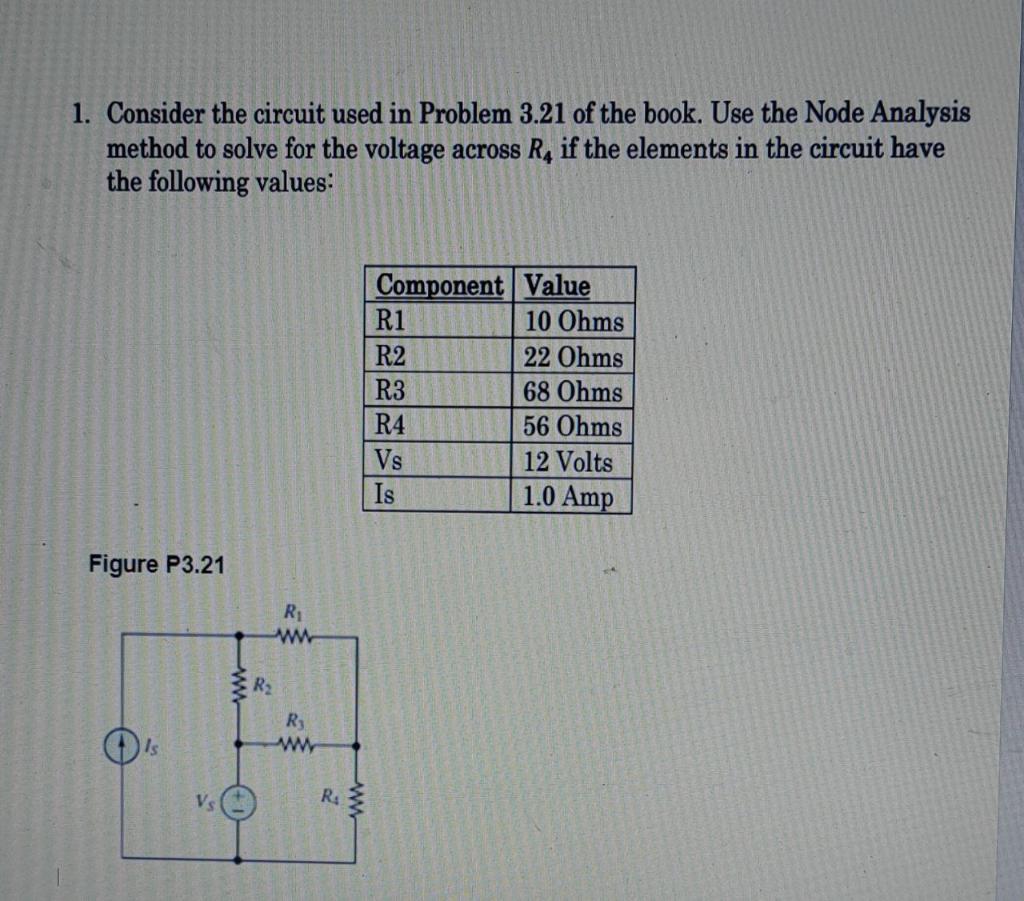 1. Consider the circuit used in Problem 3.21 of the book. Use the Node Analysis method to solve for the voltage across $R_4$ if the elements in the circuit have the following values:

| Component | Value |
|---|---|
| R1 | 10 Ohms |
| R2 | 22 Ohms |
| R3 | 68 Ohms |
| R4 | 56 Ohms |
| Vs | 12 Volts |
| Is | 1.0 Amp |

Figure P3.21

$R_1$

$R_2$

$R_3$

$I_S$

$V_S$

$R_4$